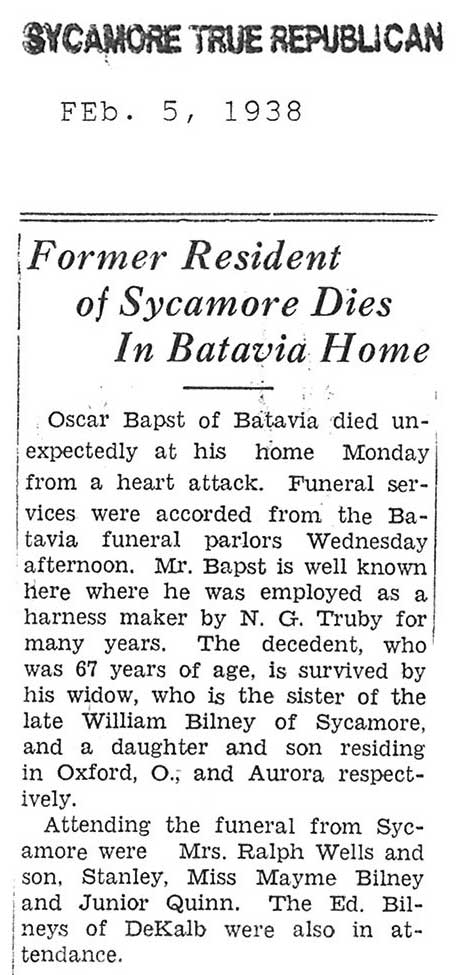 SYCAMORE TRUE REPUBLICAN

FEb. 5, 1938

Former Resident of Sycamore Dies In Batavia Home

Oscar Bapst of Batavia died unexpectedly at his home Monday from a heart attack. Funeral services were accorded from the Batavia funeral parlors Wednesday afternoon. Mr. Bapst is well known here where he was employed as a harness maker by N. G. Truby for many years. The decedent, who was 67 years of age, is survived by his widow, who is the sister of the late William Bilney of Sycamore, and a daughter and son residing in Oxford, O., and Aurora respectively.

Attending the funeral from Sycamore were Mrs. Ralph Wells and son, Stanley, Miss Mayme Bilney and Junior Quinn. The Ed. Bilneys of DeKalb were also in attendance.